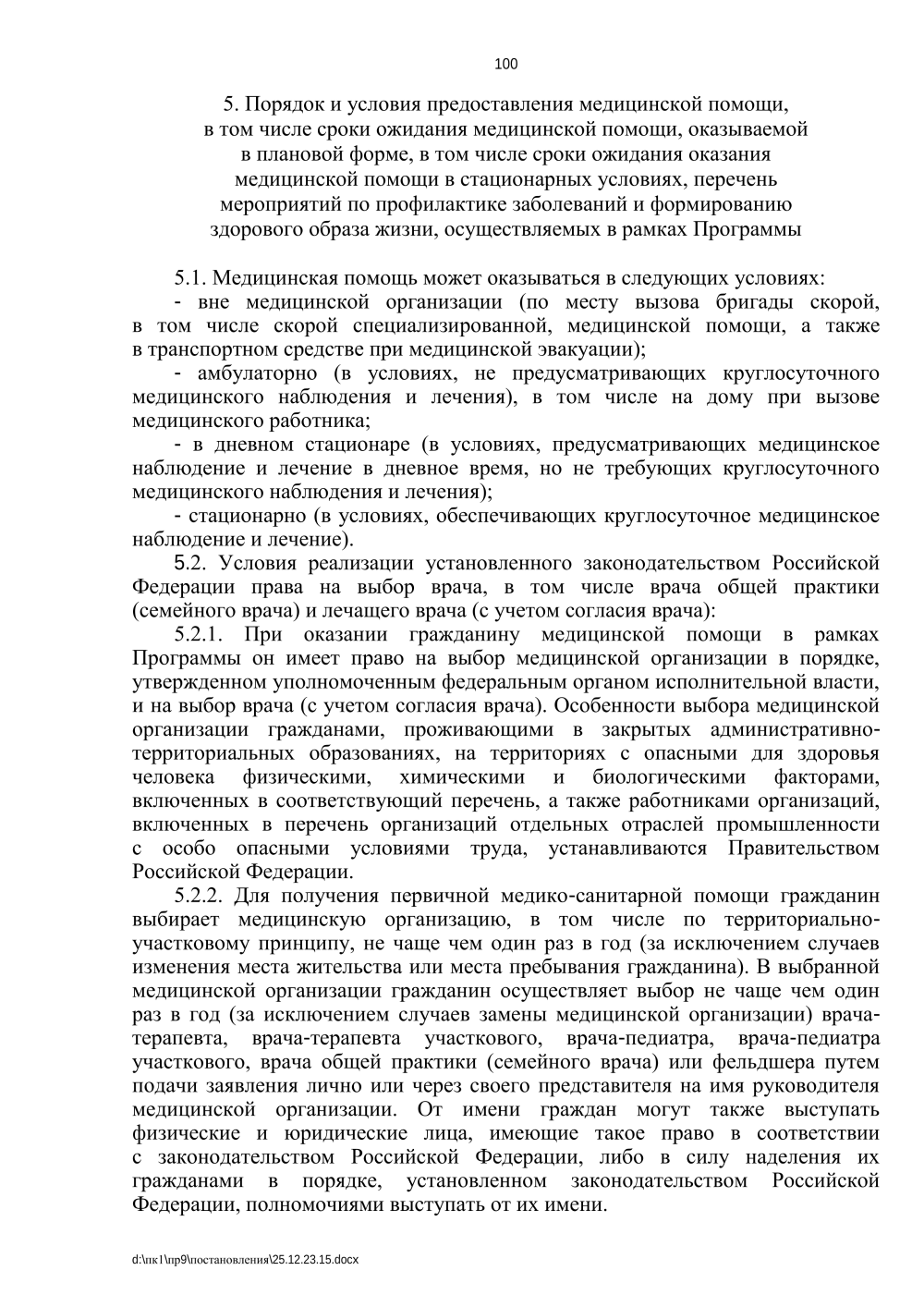 100

5. Порядок и условия предоставления медицинской помощи, в том числе сроки ожидания медицинской помощи, оказываемой в плановой форме, в том числе сроки ожидания оказания медицинской помощи в стационарных условиях, перечень мероприятий по профилактике заболеваний и формированию здорового образа жизни, осуществляемых в рамках Программы

5.1. Медицинская помощь может оказываться в следующих условиях:

- вне медицинской организации (по месту вызова бригады скорой, в том числе скорой специализированной, медицинской помощи, а также в транспортном средстве при медицинской эвакуации);

- амбулаторно (в условиях, не предусматривающих круглосуточного медицинского наблюдения и лечения), в том числе на дому при вызове медицинского работника;

- в дневном стационаре (в условиях, предусматривающих медицинское наблюдение и лечение в дневное время, но не требующих круглосуточного медицинского наблюдения и лечения);

- стационарно (в условиях, обеспечивающих круглосуточное медицинское наблюдение и лечение).

5.2. Условия реализации установленного законодательством Российской Федерации права на выбор врача, в том числе врача общей практики (семейного врача) и лечащего врача (с учетом согласия врача):

5.2.1. При оказании гражданину медицинской помощи в рамках Программы он имеет право на выбор медицинской организации в порядке, утвержденном уполномоченным федеральным органом исполнительной власти, и на выбор врача (с учетом согласия врача). Особенности выбора медицинской организации гражданами, проживающими в закрытых административно-территориальных образованиях, на территориях с опасными для здоровья человека физическими, химическими и биологическими факторами, включенных в соответствующий перечень, а также работниками организаций, включенных в перечень организаций отдельных отраслей промышленности с особо опасными условиями труда, устанавливаются Правительством Российской Федерации.

5.2.2. Для получения первичной медико-санитарной помощи гражданин выбирает медицинскую организацию, в том числе по территориально-участковому принципу, не чаще чем один раз в год (за исключением случаев изменения места жительства или места пребывания гражданина). В выбранной медицинской организации гражданин осуществляет выбор не чаще чем один раз в год (за исключением случаев замены медицинской организации) врача-терапевта, врача-терапевта участкового, врача-педиатра, врача-педиатра участкового, врача общей практики (семейного врача) или фельдшера путем подачи заявления лично или через своего представителя на имя руководителя медицинской организации. От имени граждан могут также выступать физические и юридические лица, имеющие такое право в соответствии с законодательством Российской Федерации, либо в силу наделения их гражданами в порядке, установленном законодательством Российской Федерации, полномочиями выступать от их имени.

d:\пк1\пр9\постановления\25.12.23.15.docx